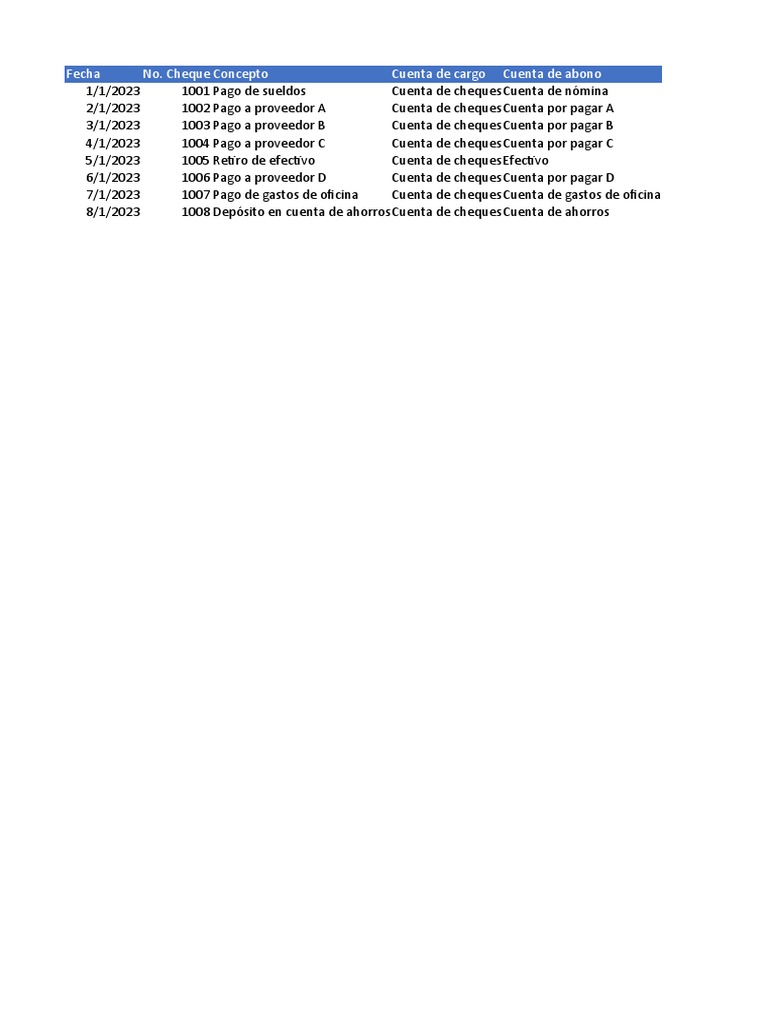 | Fecha | No. Cheque | Concepto | Cuenta de cargo | Cuenta de abono |
|---|---|---|---|---|
| 1/1/2023 | 1001 | Pago de sueldos | Cuenta de cheques | Cuenta de nómina |
| 2/1/2023 | 1002 | Pago a proveedor A | Cuenta de cheques | Cuenta por pagar A |
| 3/1/2023 | 1003 | Pago a proveedor B | Cuenta de cheques | Cuenta por pagar B |
| 4/1/2023 | 1004 | Pago a proveedor C | Cuenta de cheques | Cuenta por pagar C |
| 5/1/2023 | 1005 | Retiro de efectivo | Cuenta de cheques | Efectivo |
| 6/1/2023 | 1006 | Pago a proveedor D | Cuenta de cheques | Cuenta por pagar D |
| 7/1/2023 | 1007 | Pago de gastos de oficina | Cuenta de cheques | Cuenta de gastos de oficina |
| 8/1/2023 | 1008 | Depósito en cuenta de ahorros | Cuenta de cheques | Cuenta de ahorros |